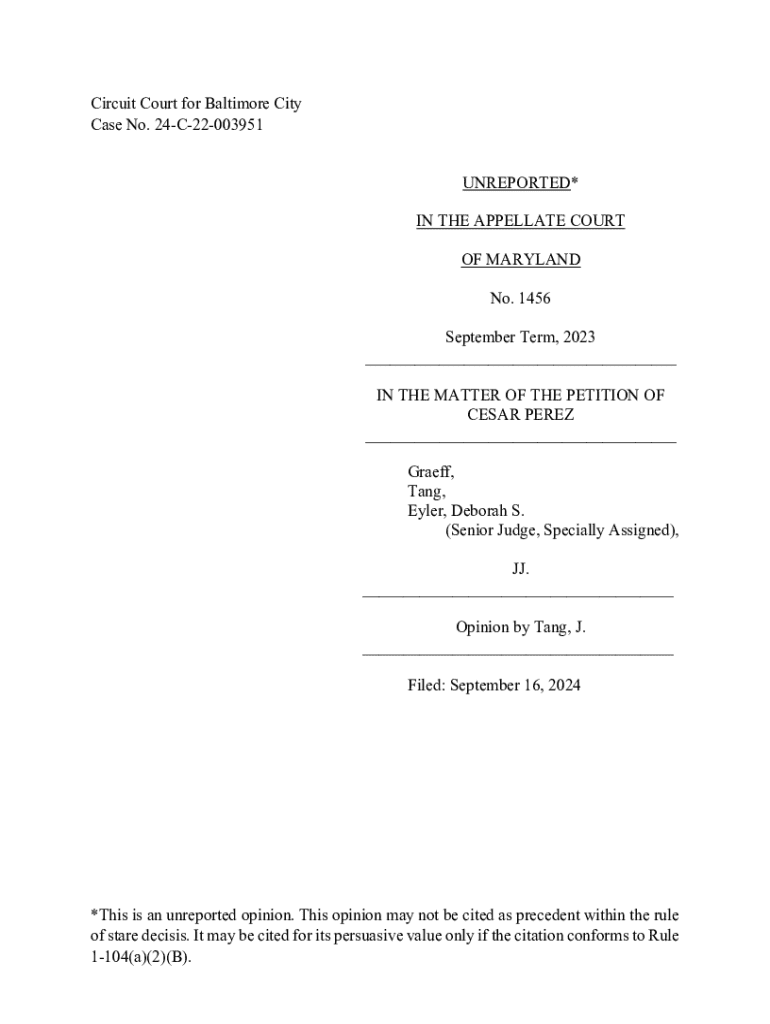 Circuit Court for Baltimore City
Case No. 24-C-22-003951

UNREPORTED*

IN THE APPELLATE COURT

OF MARYLAND

No. 1456

September Term, 2023

IN THE MATTER OF THE PETITION OF CESAR PEREZ

Graeff,
Tang,
Eyler, Deborah S.
(Senior Judge, Specially Assigned),

JJ.

Opinion by Tang, J.

Filed: September 16, 2024

*This is an unreported opinion. This opinion may not be cited as precedent within the rule of stare decisis. It may be cited for its persuasive value only if the citation conforms to Rule 1-104(a)(2)(B).